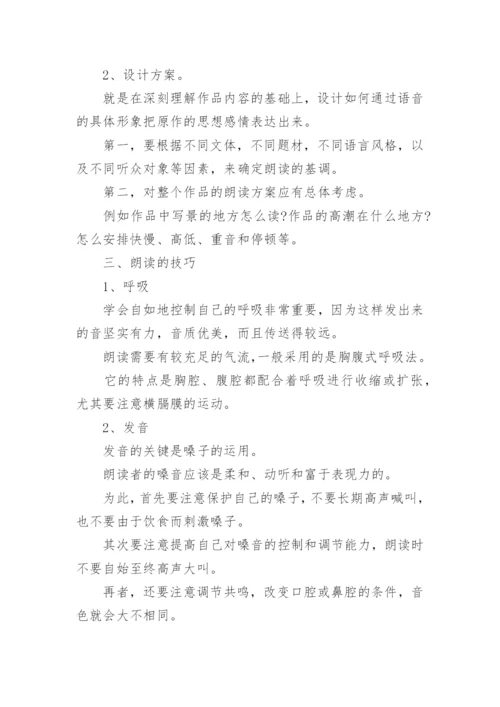 2、设计方案。

就是在深刻理解作品内容的基础上，设计如何通过语音的具体形象把原作的思想感情表达出来。

第一，要根据不同文体，不同题材，不同语言风格，以及不同听众对象等因素，来确定朗读的基调。

第二，对整个作品的朗读方案应有总体考虑。

例如作品中写景的地方怎么读?作品的高潮在什么地方?怎么安排快慢、高低、重音和停顿等。

三、朗读的技巧

1、呼吸

学会自如地控制自己的呼吸非常重要，因为这样发出来的音坚实有力，音质优美，而且传送得较远。

朗读需要有较充足的气流，一般采用的是胸腹式呼吸法。

它的特点是胸腔、腹腔都配合着呼吸进行收缩或扩张，尤其要注意横膈膜的运动。

2、发音

发音的关键是嗓子的运用。

朗读者的嗓音应该是柔和、动听和富于表现力的。

为此，首先要注意保护自己的嗓子，不要长期高声喊叫，也不要由于饮食而刺激嗓子。

其次要注意提高自己对嗓音的控制和调节能力，朗读时不要自始至终高声大叫。

再者，还要注意调节共鸣，改变口腔或鼻腔的条件，音色就会大不相同。